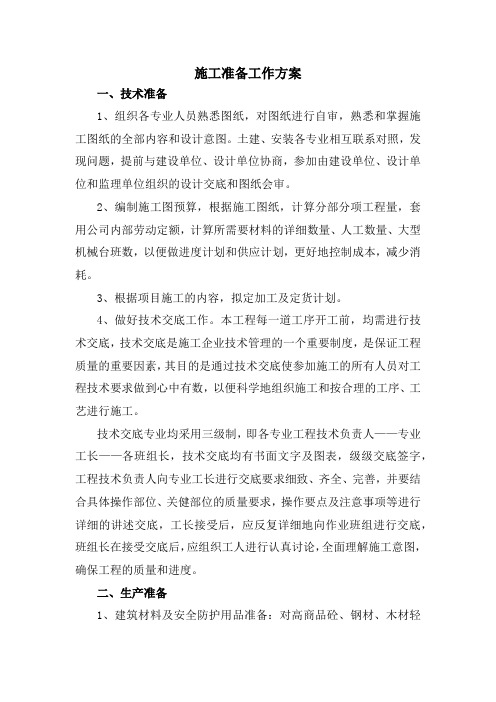 施工准备工作方案

一、技术准备

1、组织各专业人员熟悉图纸，对图纸进行自审，熟悉和掌握施工图纸的全部内容和设计意图。土建、安装各专业相互联系对照，发现问题，提前与建设单位、设计单位协商，参加由建设单位、设计单位和监理单位组织的设计交底和图纸会审。

2、编制施工图预算，根据施工图纸，计算分部分项工程量，套用公司内部劳动定额，计算所需要材料的详细数量、人工数量、大型机械台班数，以便做进度计划和供应计划，更好地控制成本，减少消耗。

3、根据项目施工的内容，拟定加工及定货计划。

4、做好技术交底工作。本工程每一道工序开工前，均需进行技术交底，技术交底是施工企业技术管理的一个重要制度，是保证工程质量的重要因素，其目的是通过技术交底使参加施工的所有人员对工程技术要求做到心中有数，以便科学地组织施工和按合理的工序、工艺进行施工。

技术交底专业均采用三级制，即各专业工程技术负责人——专业工长——各班组长，技术交底均有书面文字及图表，级级交底签字，工程技术负责人向专业工长进行交底要求细致、齐全、完善，并要结合具体操作部位、关健部位的质量要求，操作要点及注意事项等进行详细的讲述交底，工长接受后，应反复详细地向作业班组进行交底，班组长在接受交底后，应组织工人进行认真讨论，全面理解施工意图，确保工程的质量和进度。

二、生产准备

1、建筑材料及安全防护用品准备：对高商品砼、钢材、木材轻